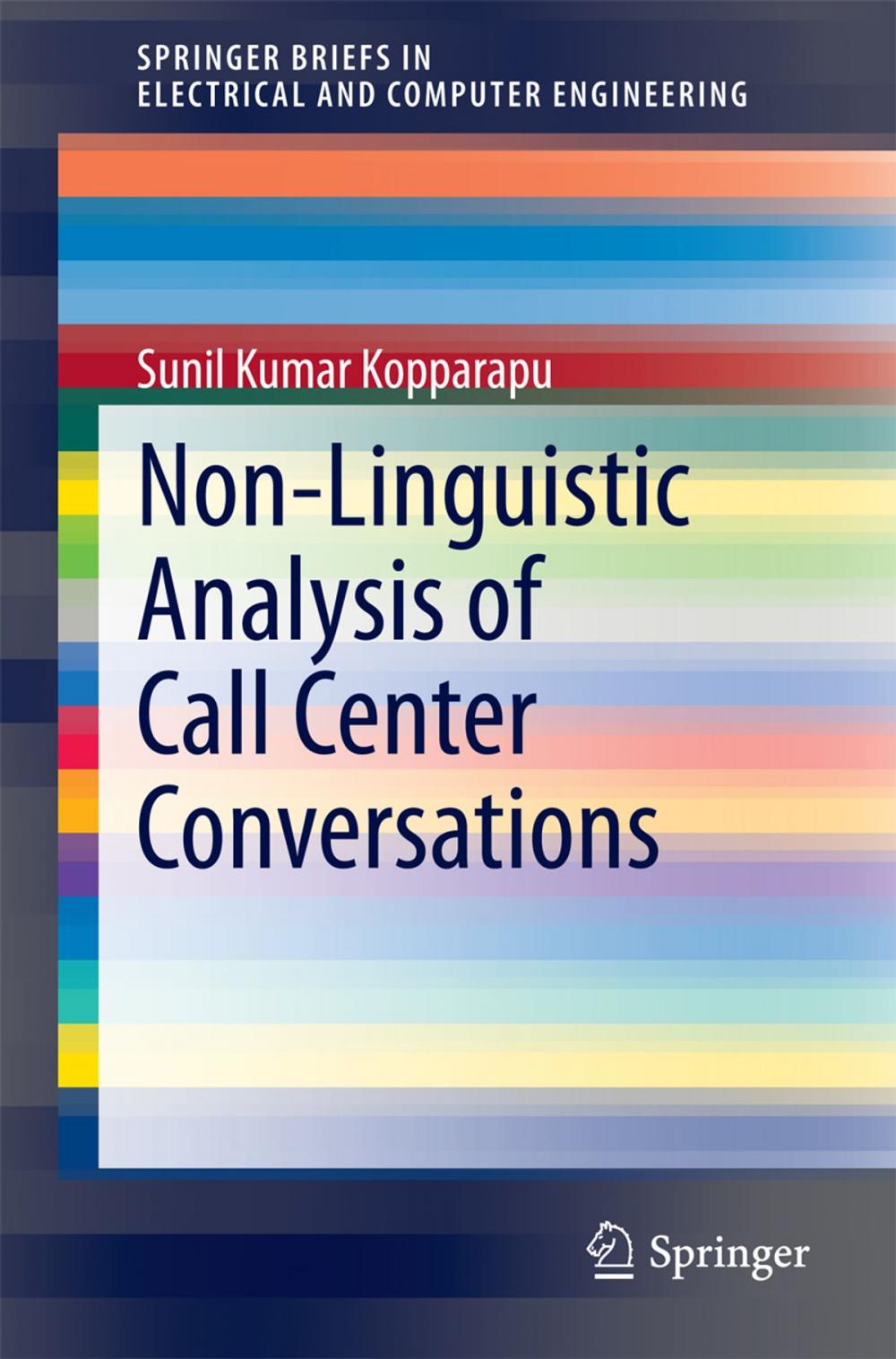 SPRINGER BRIEFS IN
ELECTRICAL AND COMPUTER ENGINEERING

Sunil Kumar Kopparapu

Non-Linguistic Analysis of Call Center Conversations

Springer